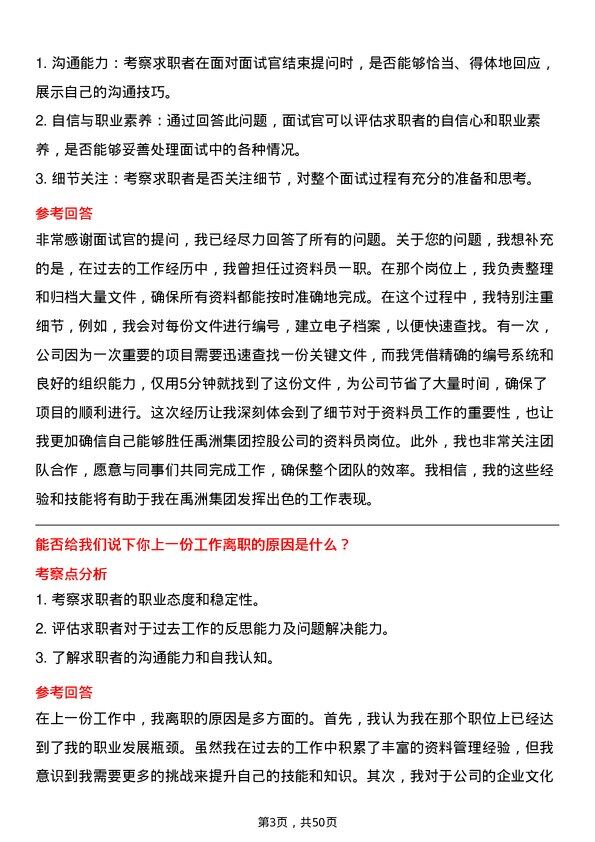 1. 沟通能力：考察求职者在面对面试官结束提问时，是否能够恰当、得体地回应，展示自己的沟通技巧。

2. 自信与职业素养：通过回答此问题，面试官可以评估求职者的自信心和职业素养，是否能够妥善处理面试中的各种情况。

3. 细节关注：考察求职者是否关注细节，对整个面试过程有充分的准备和思考。

参考回答

非常感谢面试官的提问，我已经尽力回答了所有的问题。关于您的问题，我想补充的是，在过去的工作经历中，我曾担任过资料员一职。在那个岗位上，我负责整理和归档大量文件，确保所有资料都能按时准确地完成。在这个过程中，我特别注重细节，例如，我会对每份文件进行编号，建立电子档案，以便快速查找。有一次，公司因为一次重要的项目需要迅速查找一份关键文件，而我凭借精确的编号系统和良好的组织能力，仅用5分钟就找到了这份文件，为公司节省了大量时间，确保了项目的顺利进行。这次经历让我深刻体会到了细节对于资料员工作的重要性，也让我更加确信自己能够胜任禹洲集团控股公司的资料员岗位。此外，我也非常关注团队合作，愿意与同事们共同完成工作，确保整个团队的效率。我相信，我的这些经验和技能将有助于我在禹洲集团发挥出色的工作表现。

能否给我们说下你上一份工作离职的原因是什么？

考察点分析

1. 考察求职者的职业态度和稳定性。

2. 评估求职者对于过去工作的反思能力及问题解决能力。

3. 了解求职者的沟通能力和自我认知。

参考回答

在上一份工作中，我离职的原因是多方面的。首先，我认为我在那个职位上已经达到了我的职业发展瓶颈。虽然我在过去的工作中积累了丰富的资料管理经验，但我意识到我需要更多的挑战来提升自己的技能和知识。其次，我对于公司的企业文化

第3页，共50页